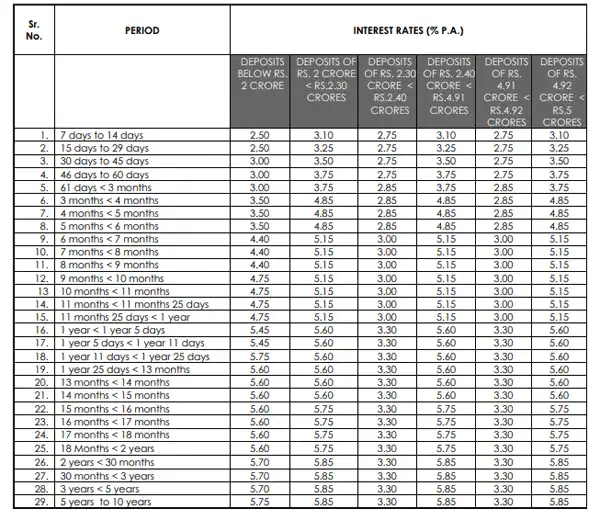 | Sr. No. | PERIOD | INTEREST RATES (% P.A.) | | | | | |
|---|---|---|---|---|---|---|---|
| | | DEPOSITS BELOW RS. 2 CRORE | DEPOSITS OF RS. 2 CRORE < RS.2.30 CRORES | DEPOSITS OF RS. 2.30 CRORE < RS.2.40 CRORES | DEPOSITS OF RS. 2.40 CRORE < RS.4.91 CRORES | DEPOSITS OF RS. 4.91 CRORE < RS.4.92 CRORES | DEPOSITS OF RS. 4.92 CRORE < RS.5 CRORES |
| 1. | 7 days to 14 days | 2.50 | 3.10 | 2.75 | 3.10 | 2.75 | 3.10 |
| 2. | 15 days to 29 days | 2.50 | 3.25 | 2.75 | 3.25 | 2.75 | 3.25 |
| 3. | 30 days to 45 days | 3.00 | 3.50 | 2.75 | 3.50 | 2.75 | 3.50 |
| 4. | 46 days to 60 days | 3.00 | 3.75 | 2.75 | 3.75 | 2.75 | 3.75 |
| 5. | 61 days < 3 months | 3.00 | 3.75 | 2.85 | 3.75 | 2.85 | 3.75 |
| 6. | 3 months < 4 months | 3.50 | 4.85 | 2.85 | 4.85 | 2.85 | 4.85 |
| 7. | 4 months < 5 months | 3.50 | 4.85 | 2.85 | 4.85 | 2.85 | 4.85 |
| 8. | 5 months < 6 months | 3.50 | 4.85 | 2.85 | 4.85 | 2.85 | 4.85 |
| 9. | 6 months < 7 months | 4.40 | 5.15 | 3.00 | 5.15 | 3.00 | 5.15 |
| 10. | 7 months < 8 months | 4.40 | 5.15 | 3.00 | 5.15 | 3.00 | 5.15 |
| 11. | 8 months < 9 months | 4.40 | 5.15 | 3.00 | 5.15 | 3.00 | 5.15 |
| 12. | 9 months < 10 months | 4.75 | 5.15 | 3.00 | 5.15 | 3.00 | 5.15 |
| 13 | 10 months < 11 months | 4.75 | 5.15 | 3.00 | 5.15 | 3.00 | 5.15 |
| 14. | 11 months < 11 months 25 days | 4.75 | 5.15 | 3.00 | 5.15 | 3.00 | 5.15 |
| 15. | 11 months 25 days < 1 year | 4.75 | 5.15 | 3.00 | 5.15 | 3.00 | 5.15 |
| 16. | 1 year < 1 year 5 days | 5.45 | 5.60 | 3.30 | 5.60 | 3.30 | 5.60 |
| 17. | 1 year 5 days < 1 year 11 days | 5.45 | 5.60 | 3.30 | 5.60 | 3.30 | 5.60 |
| 18. | 1 year 11 days < 1 year 25 days | 5.75 | 5.60 | 3.30 | 5.60 | 3.30 | 5.60 |
| 19. | 1 year 25 days < 13 months | 5.60 | 5.60 | 3.30 | 5.60 | 3.30 | 5.60 |
| 20. | 13 months < 14 months | 5.60 | 5.60 | 3.30 | 5.60 | 3.30 | 5.60 |
| 21. | 14 months < 15 months | 5.60 | 5.60 | 3.30 | 5.60 | 3.30 | 5.60 |
| 22. | 15 months < 16 months | 5.60 | 5.75 | 3.30 | 5.75 | 3.30 | 5.75 |
| 23. | 16 months < 17 months | 5.60 | 5.75 | 3.30 | 5.75 | 3.30 | 5.75 |
| 24. | 17 months < 18 months | 5.60 | 5.75 | 3.30 | 5.75 | 3.30 | 5.75 |
| 25. | 18 Months < 2 years | 5.60 | 5.75 | 3.30 | 5.75 | 3.30 | 5.75 |
| 26. | 2 years < 30 months | 5.70 | 5.85 | 3.30 | 5.85 | 3.30 | 5.85 |
| 27. | 30 months < 3 years | 5.70 | 5.85 | 3.30 | 5.85 | 3.30 | 5.85 |
| 28. | 3 years < 5 years | 5.70 | 5.85 | 3.30 | 5.85 | 3.30 | 5.85 |
| 29. | 5 years to 10 years | 5.75 | 5.85 | 3.30 | 5.85 | 3.30 | 5.85 |